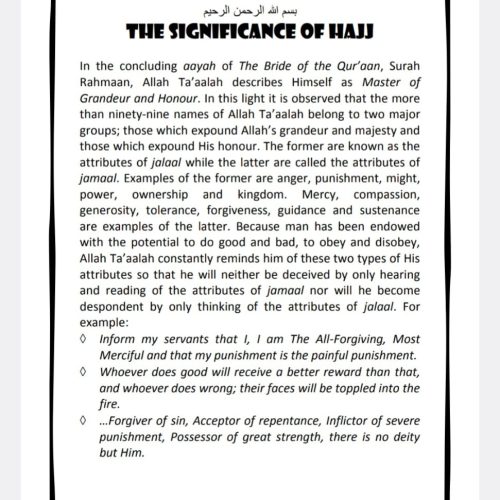 بسم الله الرحمن الرحيم

THE SIGNIFICANCE OF HAJJ

In the concluding aayah of The Bride of the Qur'aan, Surah Rahmaan, Allah Ta'aalah describes Himself as Master of Grandeur and Honour. In this light it is observed that the more than ninety-nine names of Allah Ta'aalah belong to two major groups; those which expound Allah's grandeur and majesty and those which expound His honour. The former are known as the attributes of jalaal while the latter are called the attributes of jamaal. Examples of the former are anger, punishment, might, power, ownership and kingdom. Mercy, compassion, generosity, tolerance, forgiveness, guidance and sustenance are examples of the latter. Because man has been endowed with the potential to do good and bad, to obey and disobey, Allah Ta'aalah constantly reminds him of these two types of His attributes so that he will neither be deceived by only hearing and reading of the attributes of jamaal nor will he become despondent by only thinking of the attributes of jalaal. For example:

◊ Inform my servants that I, I am The All-Forgiving, Most Merciful and that my punishment is the painful punishment.

◊ Whoever does good will receive a better reward than that, and whoever does wrong; their faces will be toppled into the fire.

◊ ...Forgiver of sin, Acceptor of repentance, Inflictor of severe punishment, Possessor of great strength, there is no deity but Him.